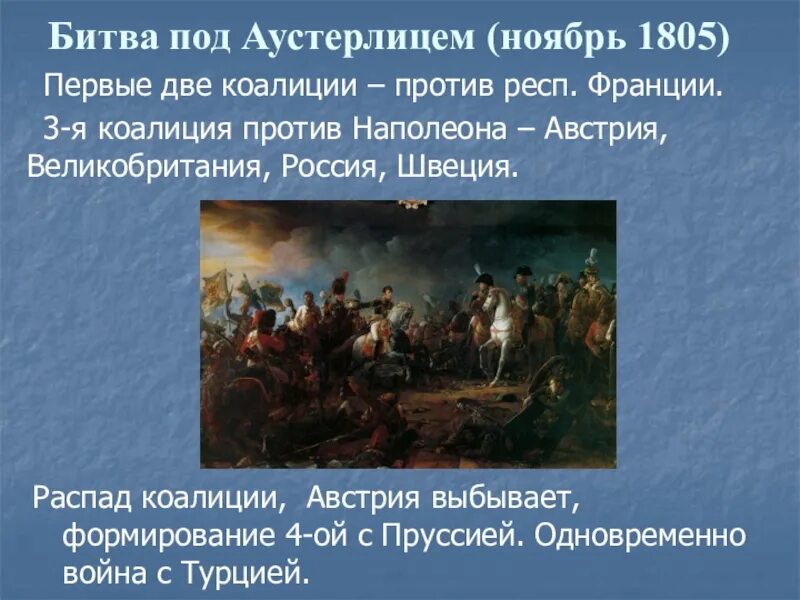 Битва под Аустерлицем (ноябрь 1805)

Первые две коалиции – против респ. Франции.

3-я коалиция против Наполеона – Австрия, Великобритания, Россия, Швеция.

Распад коалиции, Австрия выбывает, формирование 4-ой с Пруссией. Одновременно война с Турцией.